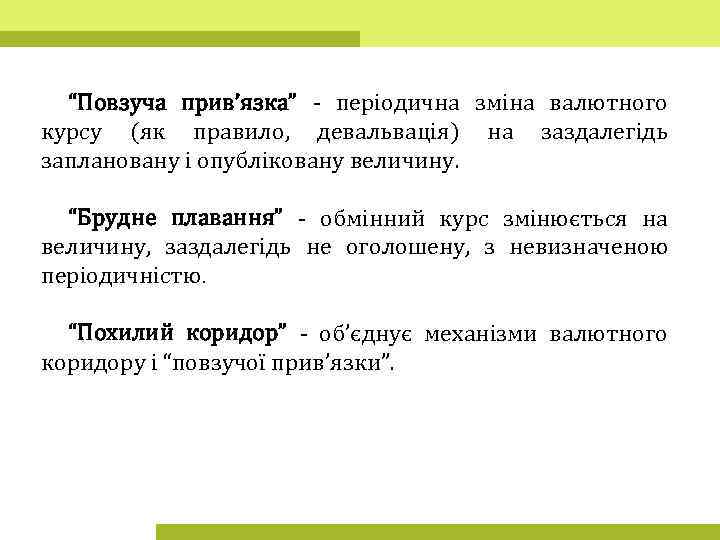 “Повзуча прив’язка” - періодична зміна валютного курсу (як правило, девальвація) на заздалегідь заплановану і опубліковану величину.

“Брудне плавання” - обмінний курс змінюється на величину, заздалегідь не оголошену, з невизначеною періодичністю.

“Похилий коридор” - об’єднує механізми валютного коридору і “повзучої прив’язки”.